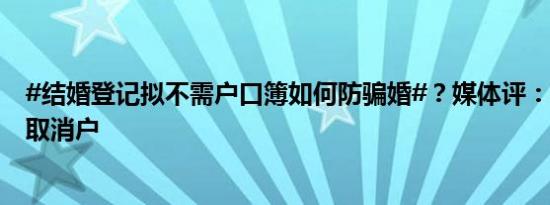 #结婚登记拟不需户口簿如何防骗婚#？媒体评：取消户